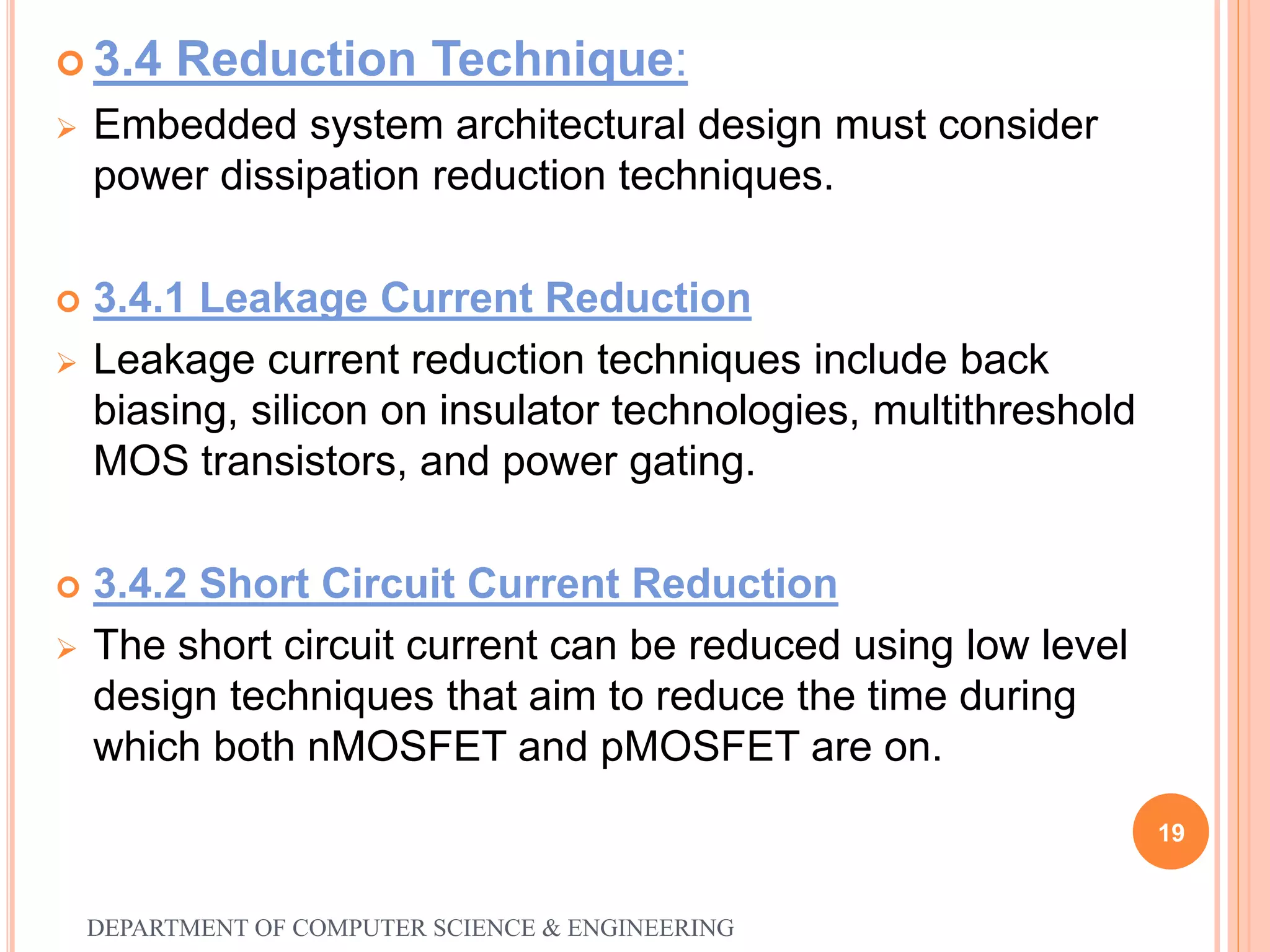 3.4 Reduction Technique:

Embedded system architectural design must consider power dissipation reduction techniques.

3.4.1 Leakage Current Reduction

Leakage current reduction techniques include back biasing, silicon on insulator technologies, multithreshold MOS transistors, and power gating.

3.4.2 Short Circuit Current Reduction

The short circuit current can be reduced using low level design techniques that aim to reduce the time during which both nMOSFET and pMOSFET are on.

19

DEPARTMENT OF COMPUTER SCIENCE & ENGINEERING